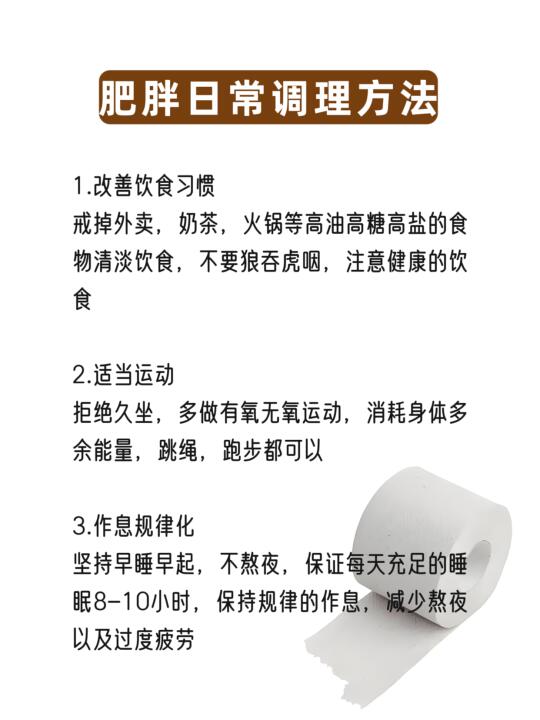 肥胖日常调理方法

1.改善饮食习惯
戒掉外卖，奶茶，火锅等高油高糖高盐的食物清淡饮食，不要狼吞虎咽，注意健康的饮食

2.适当运动
拒绝久坐，多做有氧无氧运动，消耗身体多余能量，跳绳，跑步都可以

3.作息规律化
坚持早睡早起，不熬夜，保证每天充足的睡眠8-10小时，保持规律的作息，减少熬夜以及过度疲劳